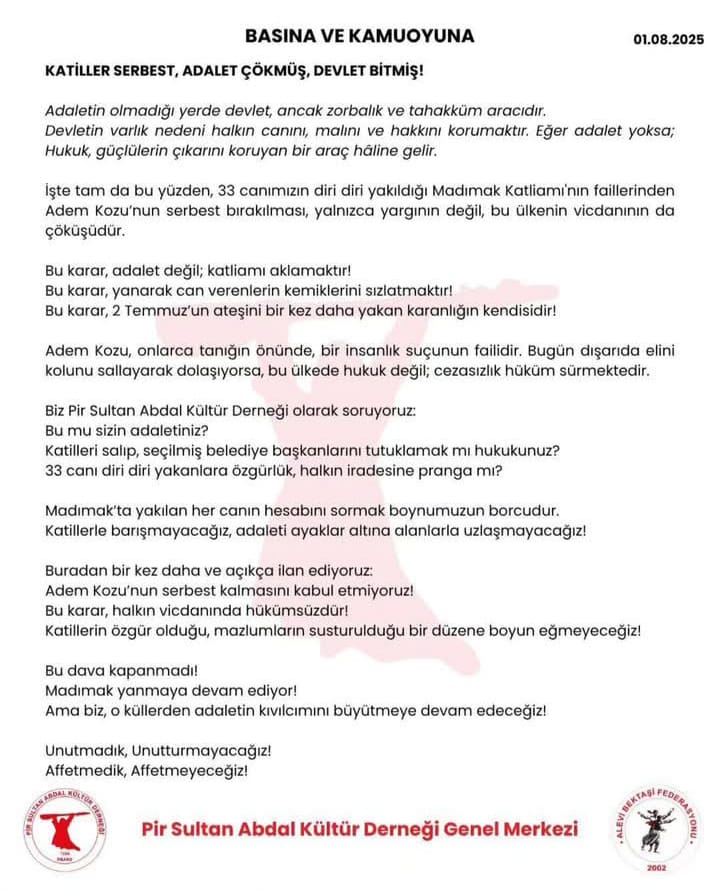 BASINA VE KAMUOYUNA

01.08.2025

KATİLLER SERBEST, ADALET ÇÖKMÜŞ, DEVLET BİTMİŞ!

Adaletin olmadığı yerde devlet, ancak zorbalık ve tahakküm aracıdır. Devletin varlık nedeni halkın canını, malını ve hakkını korumaktır. Eğer adalet yoksa; Hukuk, güçlülerin çıkarını koruyan bir araç hâline gelir.

İşte tam da bu yüzden, 33 canımızın diri diri yakıldığı Madımak Katliamı'nın faillerinden Adem Kozu'nun serbest bırakılması, yalnızca yargının değil, bu ülkenin vicdanının da çöküşüdür.

Bu karar, adalet değil; katliamı aklamaktır!
Bu karar, yanarak can verenlerin kemiklerini sızlatmaktır!
Bu karar, 2 Temmuz'un ateşini bir kez daha yakan karanlığın kendisidir!

Adem Kozu, onlarca tanığın önünde, bir insanlık suçunun failidir. Bugün dışarıda elini kolunu sallayarak dolaşıyorsa, bu ülkede hukuk değil; cezasızlık hüküm sürmektedir.

Biz Pir Sultan Abdal Kültür Derneği olarak soruyoruz:
Bu mu sizin adaletiniz?
Katilleri salıp, seçilmiş belediye başkanlarını tutuklamak mı hukukunuz?
33 canı diri diri yakanlara özgürlük, halkın iradesine pranga mı?

Madımak'ta yakılan her canın hesabını sormak boynumuzun borcudur.
Katillerle barışmayacağız, adaleti ayaklar altına alanlarla uzlaşmayacağız!

Buradan bir kez daha ve açıkça ilan ediyoruz:
Adem Kozu'nun serbest kalmasını kabul etmiyoruz!
Bu karar, halkın vicdanında hükümsüzdür!
Katillerin özgür olduğu, mazlumların susturulduğu bir düzene boyun eğmeyeceğiz!

Bu dava kapanmadı!
Madımak yanmaya devam ediyor!
Ama biz, o küllerden adaletin kıvılcımını büyütmeye devam edeceğiz!

Unutmadık, Unutturmayacağız!
Affetmedik, Affetmeyeceğiz!

PİR SULTAN ABDAL KÜLTÜR DERNEĞİ

Pir Sultan Abdal Kültür Derneği Genel Merkezi

ALEVİ BEKTAŞİ FEDERASYONU
2002